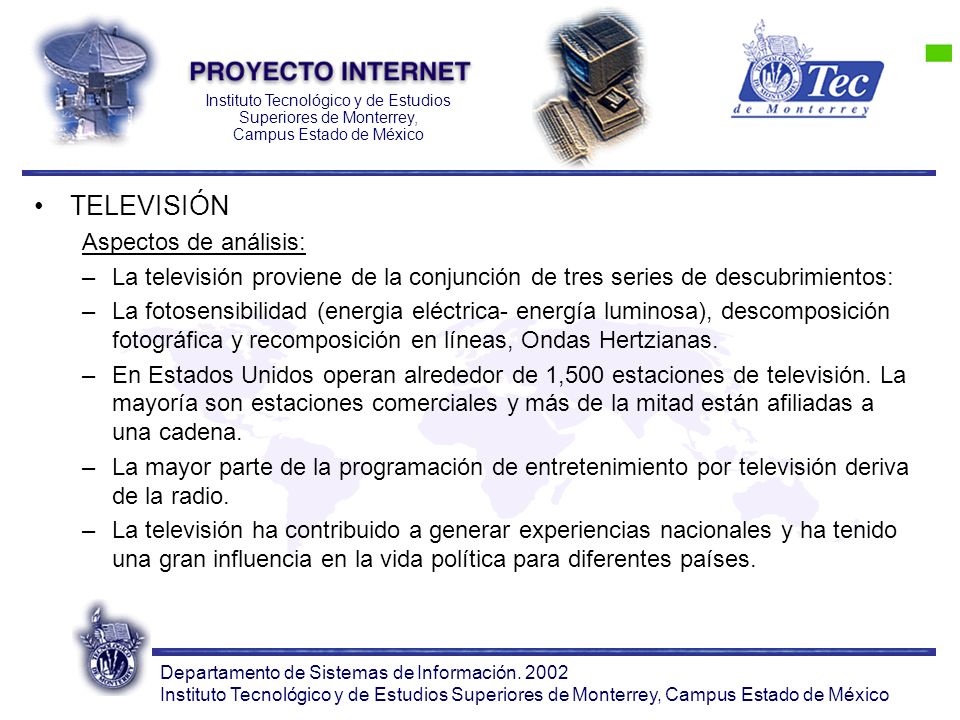 PROYECTO INTERNET
Instituto Tecnológico y de Estudios Superiores de Monterrey, Campus Estado de México

Tec de Monterrey

• TELEVISIÓN
Aspectos de análisis:
– La televisión proviene de la conjunción de tres series de descubrimientos:
– La fotosensibilidad (energia eléctrica- energía luminosa), descomposición fotográfica y recomposición en líneas, Ondas Hertzianas.
– En Estados Unidos operan alrededor de 1,500 estaciones de televisión. La mayoría son estaciones comerciales y más de la mitad están afiliadas a una cadena.
– La mayor parte de la programación de entretenimiento por televisión deriva de la radio.
– La televisión ha contribuido a generar experiencias nacionales y ha tenido una gran influencia en la vida política para diferentes países.

Departamento de Sistemas de Información. 2002
Instituto Tecnológico y de Estudios Superiores de Monterrey, Campus Estado de México